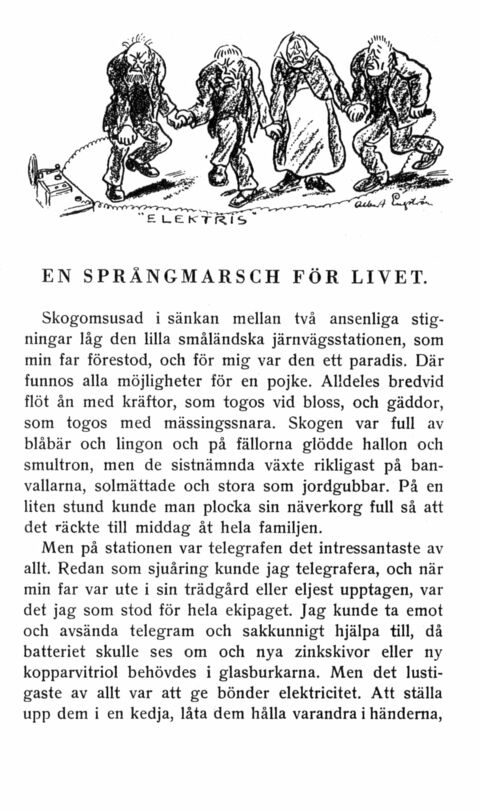 "ELEKTRIS"

Albert Engström

EN SPRÅNGMARSCH FÖR LIVET.

Skogomsusad i sänkan mellan två ansenliga stigningar låg den lilla småländska järnvägsstationen, som min far förestod, och för mig var den ett paradis. Där funnos alla möjligheter för en pojke. Alldeles bredvid flöt ån med kräftor, som togos vid bloss, och gäddor, som togos med mässingssnara. Skogen var full av blåbär och lingon och på fällorna glödde hallon och smultron, men de sistnämnda växte rikligast på banvallarna, solmättade och stora som jordgubbar. På en liten stund kunde man plocka sin näverkorg full så att det räckte till middag åt hela familjen.

Men på stationen var telegrafen det intressantaste av allt. Redan som sjuåring kunde jag telegrafera, och när min far var ute i sin trädgård eller eljest upptagen, var det jag som stod för hela ekipaget. Jag kunde ta emot och avsända telegram och sakkunnigt hjälpa till, då batteriet skulle ses om och nya zinkskivor eller ny kopparvitriol behövdes i glasburkarna. Men det lustigaste av allt var att ge bönder elektricitet. Att ställa upp dem i en kedja, låta dem hålla varandra i händerna,